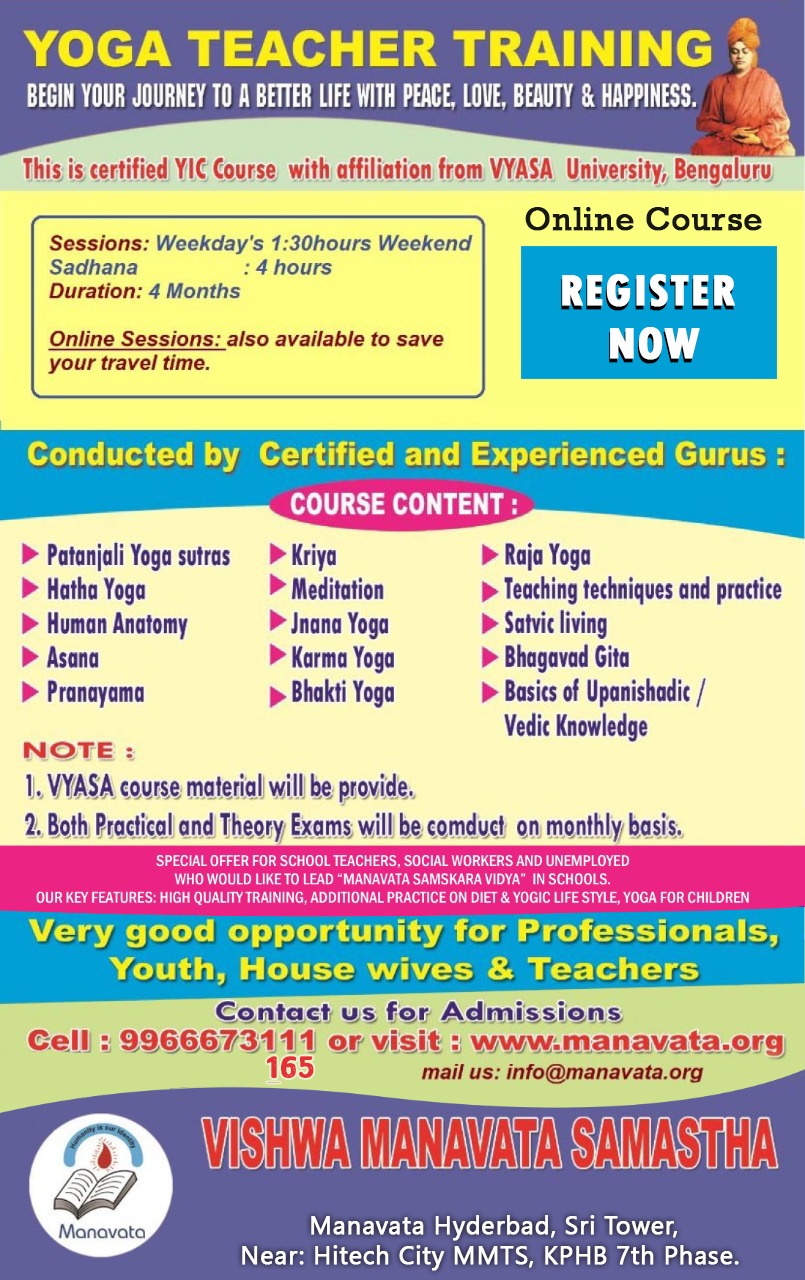 YOGA TEACHER TRAINING
BEGIN YOUR JOURNEY TO A BETTER LIFE WITH PEACE, LOVE, BEAUTY & HAPPINESS.

This is certified YIC Course with affiliation from VYASA University, Bengaluru

Sessions: Weekday's 1:30hours Weekend Sadhana : 4 hours
Duration: 4 Months

Online Sessions: also available to save your travel time.

Online Course

REGISTER NOW

Conducted by Certified and Experienced Gurus :

COURSE CONTENT :

Patanjali Yoga sutras
Hatha Yoga
Human Anatomy
Asana
Pranayama

Kriya
Meditation
Jnana Yoga
Karma Yoga
Bhakti Yoga

Raja Yoga
Teaching techniques and practice
Satvic living
Bhagavad Gita
Basics of Upanishadic / Vedic Knowledge

NOTE :
1. VYASA course material will be provide.
2. Both Practical and Theory Exams will be comduct on monthly basis.

SPECIAL OFFER FOR SCHOOL TEACHERS, SOCIAL WORKERS AND UNEMPLOYED WHO WOULD LIKE TO LEAD "MANAVATA SAMSKARA VIDYA" IN SCHOOLS.
OUR KEY FEATURES: HIGH QUALITY TRAINING, ADDITIONAL PRACTICE ON DIET & YOGIC LIFE STYLE, YOGA FOR CHILDREN

Very good opportunity for Professionals, Youth, House wives & Teachers

Contact us for Admissions
Cell : 9966673111 or visit : www.manavata.org
165
mail us: info@manavata.org

Humanity is our Identity
Manavata

VISHWA MANAVATA SAMASTHA

Manavata Hyderbad, Sri Tower,
Near: Hitech City MMTS, KPHB 7th Phase.